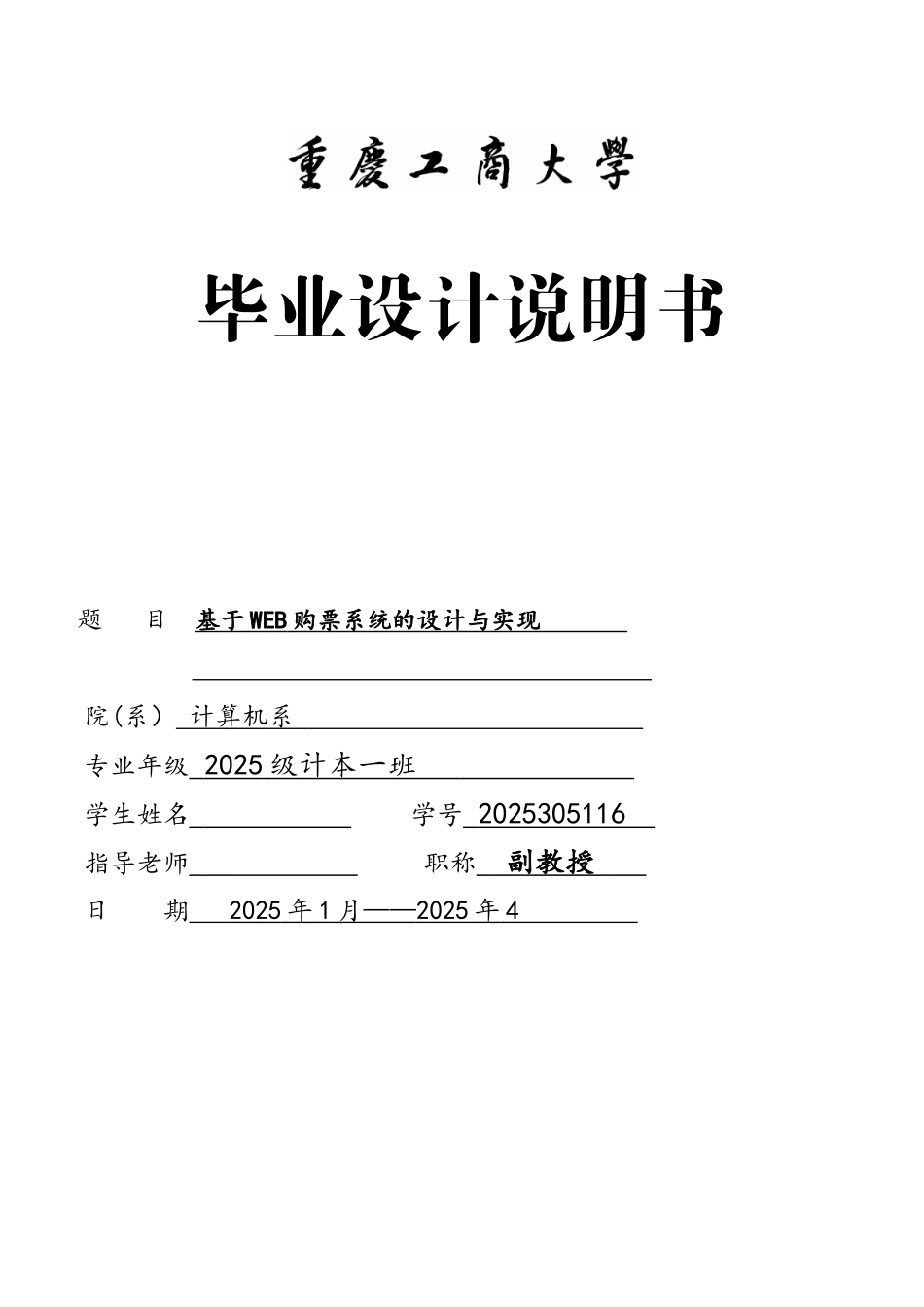 重慶工商大學

毕业设计说明书

题　　目　基于WEB购票系统的设计与实现

院（系）　计算机系

专业年级　2025级计本一班

学生姓名　　　　　　　学号　2025305116

指导老师　　　　　　　职称　副教授

日　　期　2025年1月——2025年4